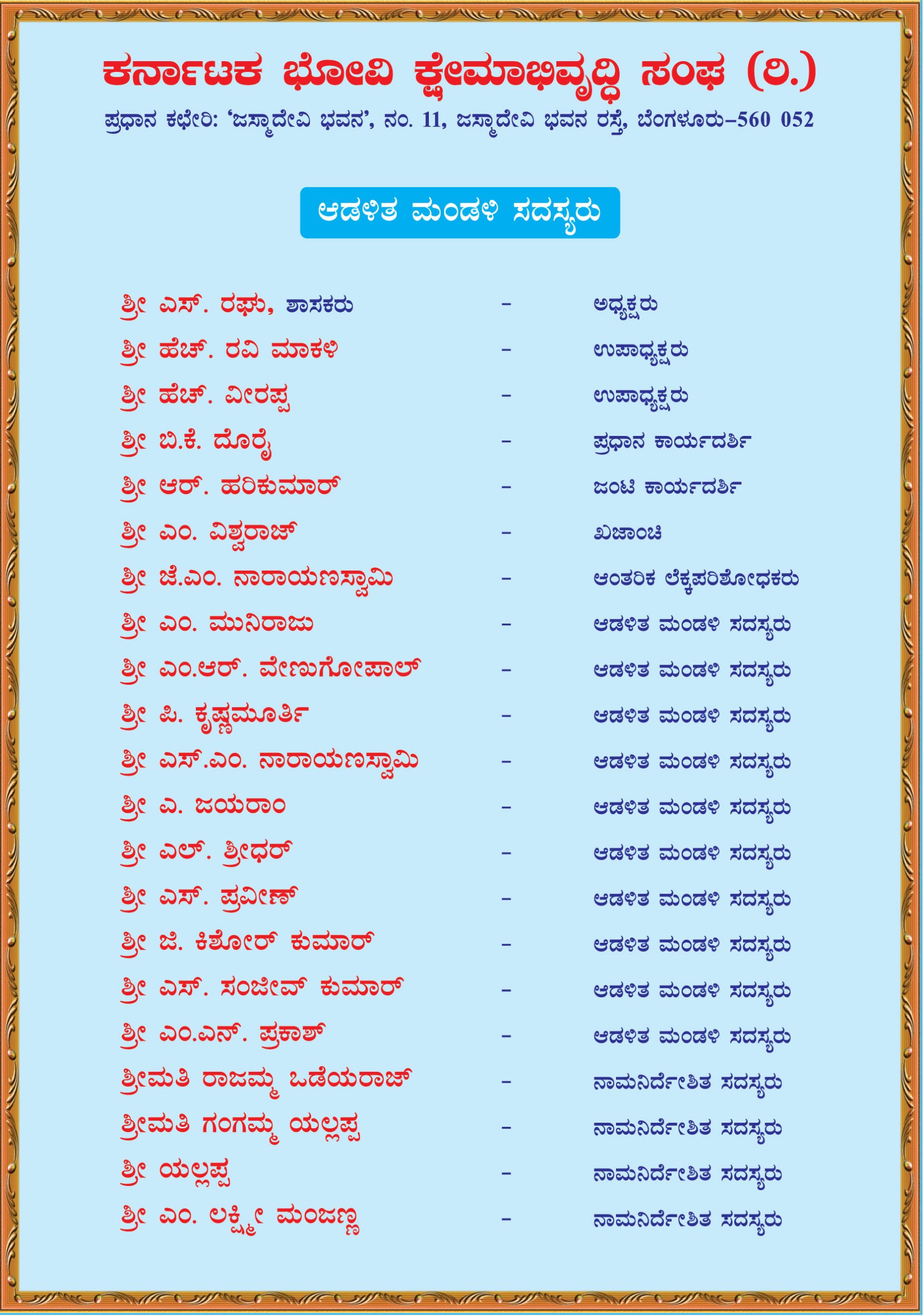 ಕರ್ನಾಟಕ ಭೋವಿ ಕ್ಷೇಮಾಭಿವೃದ್ಧಿ ಸಂಘ (ರಿ.)

ಪ್ರಧಾನ ಕಛೇರಿ: 'ಜಸ್ಮಾದೇವಿ ಭವನ', ನಂ. 11, ಜಸ್ಮಾದೇವಿ ಭವನ ರಸ್ತೆ, ಬೆಂಗಳೂರು–560 052

ಆಡಳಿತ ಮಂಡಳಿ ಸದಸ್ಯರು

ಶ್ರೀ ಎಸ್. ರಘು, ಶಾಸಕರು – ಅಧ್ಯಕ್ಷರು
ಶ್ರೀ ಹೆಚ್. ರವಿ ಮಾಕಳಿ – ಉಪಾಧ್ಯಕ್ಷರು
ಶ್ರೀ ಹೆಚ್. ವೀರಪ್ಪ – ಉಪಾಧ್ಯಕ್ಷರು
ಶ್ರೀ ಬಿ.ಕೆ. ದೊರೈ – ಪ್ರಧಾನ ಕಾರ್ಯದರ್ಶಿ
ಶ್ರೀ ಆರ್. ಹರಿಕುಮಾರ್ – ಜಂಟಿ ಕಾರ್ಯದರ್ಶಿ
ಶ್ರೀ ಎಂ. ವಿಶ್ವರಾಜ್ – ಖಜಾಂಚಿ
ಶ್ರೀ ಜೆ.ಎಂ. ನಾರಾಯಣಸ್ವಾಮಿ – ಆಂತರಿಕ ಲೆಕ್ಕಪರಿಶೋಧಕರು
ಶ್ರೀ ಎಂ. ಮುನಿರಾಜು – ಆಡಳಿತ ಮಂಡಳಿ ಸದಸ್ಯರು
ಶ್ರೀ ಎಂ.ಆರ್. ವೇಣುಗೋಪಾಲ್ – ಆಡಳಿತ ಮಂಡಳಿ ಸದಸ್ಯರು
ಶ್ರೀ ಪಿ. ಕೃಷ್ಣಮೂರ್ತಿ – ಆಡಳಿತ ಮಂಡಳಿ ಸದಸ್ಯರು
ಶ್ರೀ ಎಸ್.ಎಂ. ನಾರಾಯಣಸ್ವಾಮಿ – ಆಡಳಿತ ಮಂಡಳಿ ಸದಸ್ಯರು
ಶ್ರೀ ಎ. ಜಯರಾಂ – ಆಡಳಿತ ಮಂಡಳಿ ಸದಸ್ಯರು
ಶ್ರೀ ಎಲ್. ಶ್ರೀಧರ್ – ಆಡಳಿತ ಮಂಡಳಿ ಸದಸ್ಯರು
ಶ್ರೀ ಎಸ್. ಪ್ರವೀಣ್ – ಆಡಳಿತ ಮಂಡಳಿ ಸದಸ್ಯರು
ಶ್ರೀ ಜಿ. ಕಿಶೋರ್ ಕುಮಾರ್ – ಆಡಳಿತ ಮಂಡಳಿ ಸದಸ್ಯರು
ಶ್ರೀ ಎಸ್. ಸಂಜೀವ್ ಕುಮಾರ್ – ಆಡಳಿತ ಮಂಡಳಿ ಸದಸ್ಯರು
ಶ್ರೀ ಎಂ.ಎನ್. ಪ್ರಕಾಶ್ – ಆಡಳಿತ ಮಂಡಳಿ ಸದಸ್ಯರು
ಶ್ರೀಮತಿ ರಾಜಮ್ಮ ಒಡೆಯರಾಜ್ – ನಾಮನಿರ್ದೇಶಿತ ಸದಸ್ಯರು
ಶ್ರೀಮತಿ ಗಂಗಮ್ಮ ಯಲ್ಲಪ್ಪ – ನಾಮನಿರ್ದೇಶಿತ ಸದಸ್ಯರು
ಶ್ರೀ ಯಲ್ಲಪ್ಪ – ನಾಮನಿರ್ದೇಶಿತ ಸದಸ್ಯರು
ಶ್ರೀ ಎಂ. ಲಕ್ಷ್ಮೀ ಮಂಜಣ್ಣ – ನಾಮನಿರ್ದೇಶಿತ ಸದಸ್ಯರು